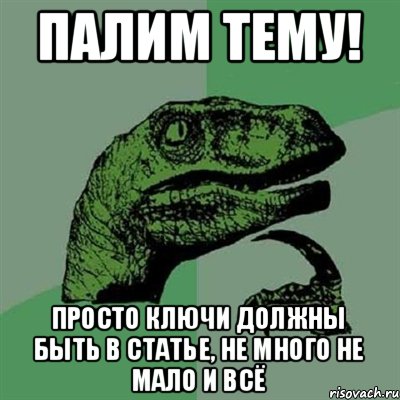 ПАЛИМ ТЕМУ!

ПРОСТО КЛЮЧИ ДОЛЖНЫ БЫТЬ В СТАТЬЕ, НЕ МНОГО НЕ МАЛО И ВСЁ

risovach.ru